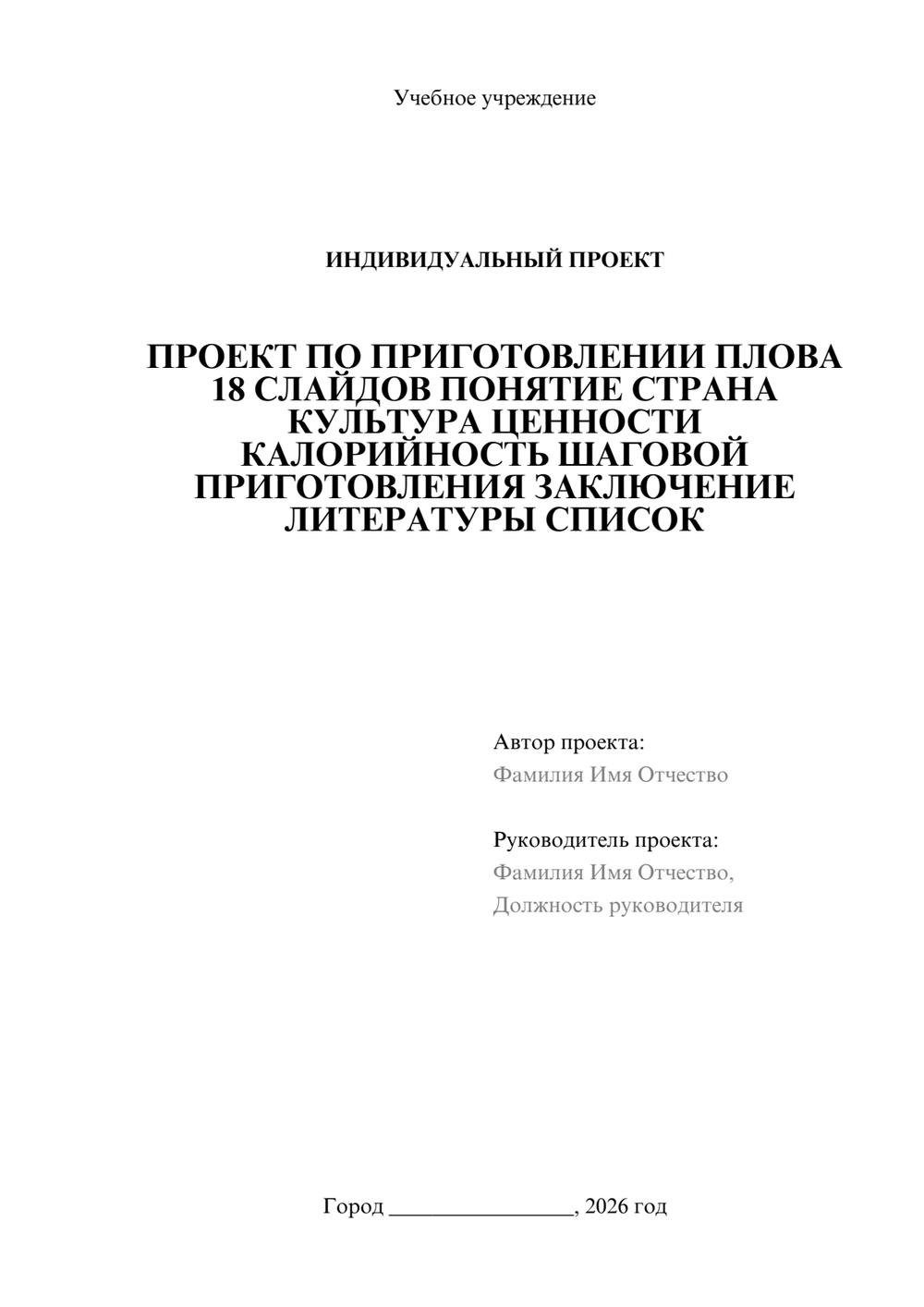 Учебное учреждение

ИНДИВИДУАЛЬНЫЙ ПРОЕКТ

ПРОЕКТ ПО ПРИГОТОВЛЕНИИ ПЛОВА 18 СЛАЙДОВ ПОНЯТИЕ СТРАНА КУЛЬТУРА ЦЕННОСТИ КАЛОРИЙНОСТЬ ШАГОВОЙ ПРИГОТОВЛЕНИЯ ЗАКЛЮЧЕНИЕ ЛИТЕРАТУРЫ СПИСОК

Автор проекта:
Фамилия Имя Отчество

Руководитель проекта:
Фамилия Имя Отчество,
Должность руководителя

Город ________________, 2026 год